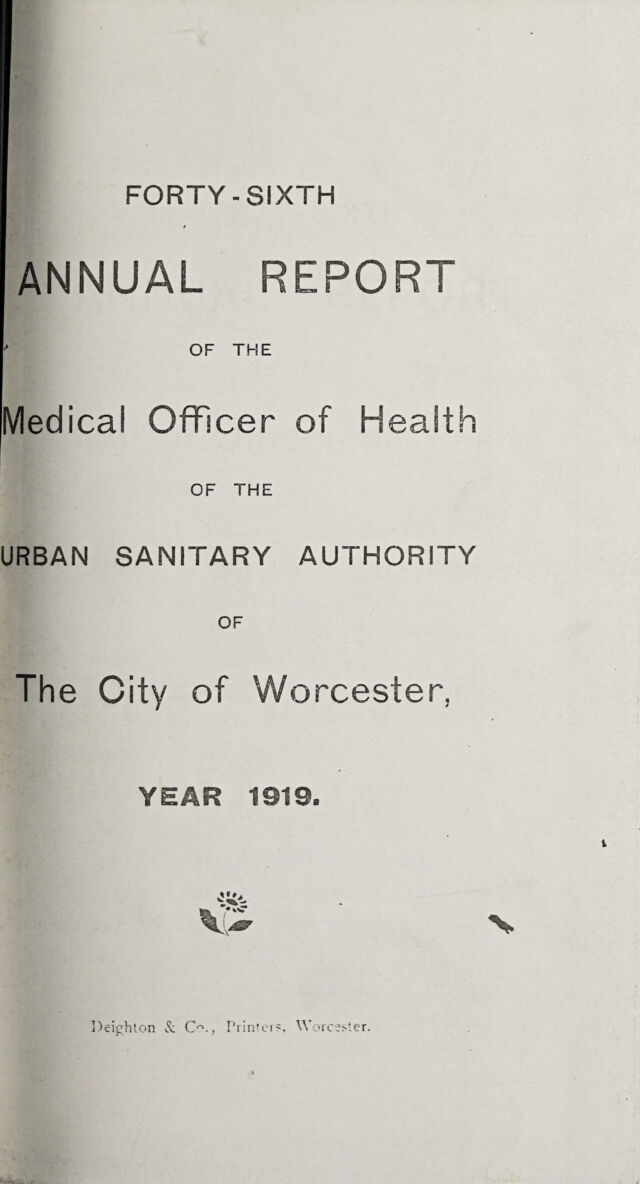 FORTY-SIXTH

ANNUAL REPORT

OF THE

Medical Officer of Health

OF THE

URBAN SANITARY AUTHORITY

OF

The City of Worcester,

YEAR 1919.

Deighton & Co., Printers, Worcester.